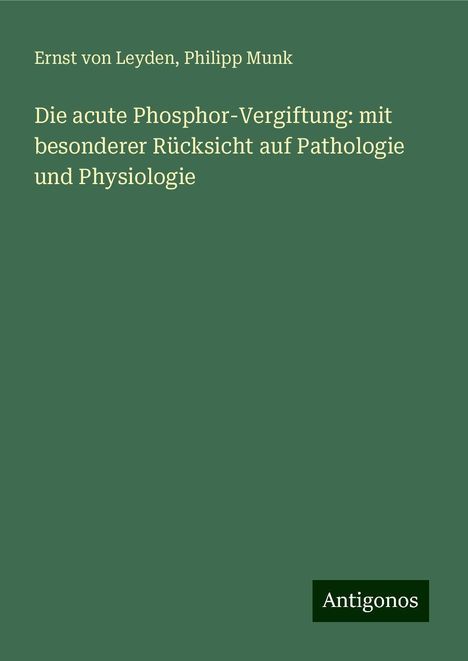 Ernst von Leyden, Philipp Munk

Die acute Phosphor-Vergiftung: mit besonderer Rücksicht auf Pathologie und Physiologie

Antigonos